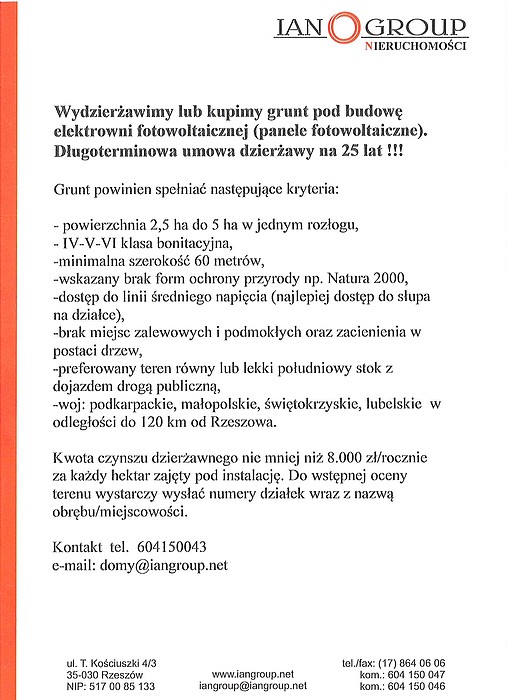 IAN GROUP
NIERUCHOMOŚCI

Wydzierżawimy lub kupimy grunt pod budowę elektrowni fotowoltaicznej (panele fotowoltaiczne). Długoterminowa umowa dzierżawy na 25 lat !!!

Grunt powinien spełniać następujące kryteria:

- powierzchnia 2,5 ha do 5 ha w jednym rozłogu,
- IV-V-VI klasa bonitacyjna,
-minimalna szerokość 60 metrów,
-wskazany brak form ochrony przyrody np. Natura 2000,
-dostęp do linii średniego napięcia (najlepiej dostęp do słupa na działce),
-brak miejsc zalewowych i podmokłych oraz zacienienia w postaci drzew,
-preferowany teren równy lub lekki południowy stok z dojazdem drogą publiczną,
-woj: podkarpackie, małopolskie, świętokrzyskie, lubelskie w odległości do 120 km od Rzeszowa.

Kwota czynszu dzierżawnego nie mniej niż 8.000 zł/rocznie za każdy hektar zajęty pod instalację. Do wstępnej oceny terenu wystarczy wysłać numery działek wraz z nazwą obrębu/miejscowości.

Kontakt tel. 604150043
e-mail: domy@iangroup.net

ul. T. Kościuszki 4/3
35-030 Rzeszów
NIP: 517 00 85 133

www.iangroup.net
iangroup@iangroup.net

tel./fax: (17) 864 06 06
kom.: 604 150 047
kom.: 604 150 046